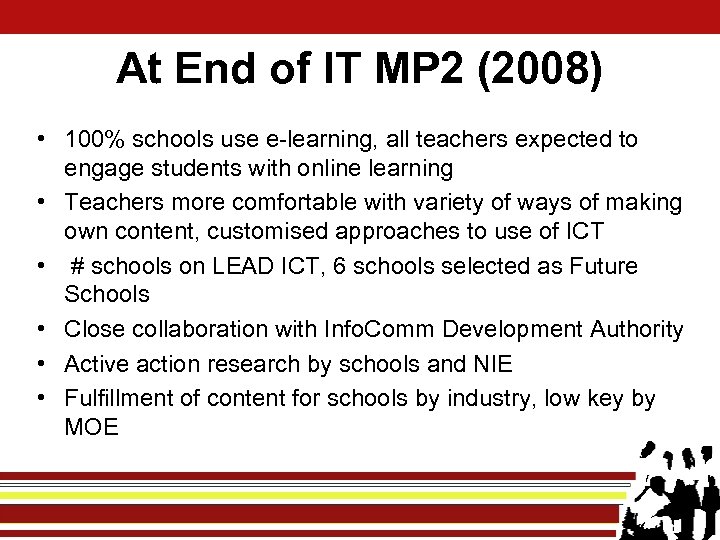 At End of IT MP2 (2008)

• 100% schools use e-learning, all teachers expected to engage students with online learning
• Teachers more comfortable with variety of ways of making own content, customised approaches to use of ICT
• # schools on LEAD ICT, 6 schools selected as Future Schools
• Close collaboration with InfoComm Development Authority
• Active action research by schools and NIE
• Fulfillment of content for schools by industry, low key by MOE